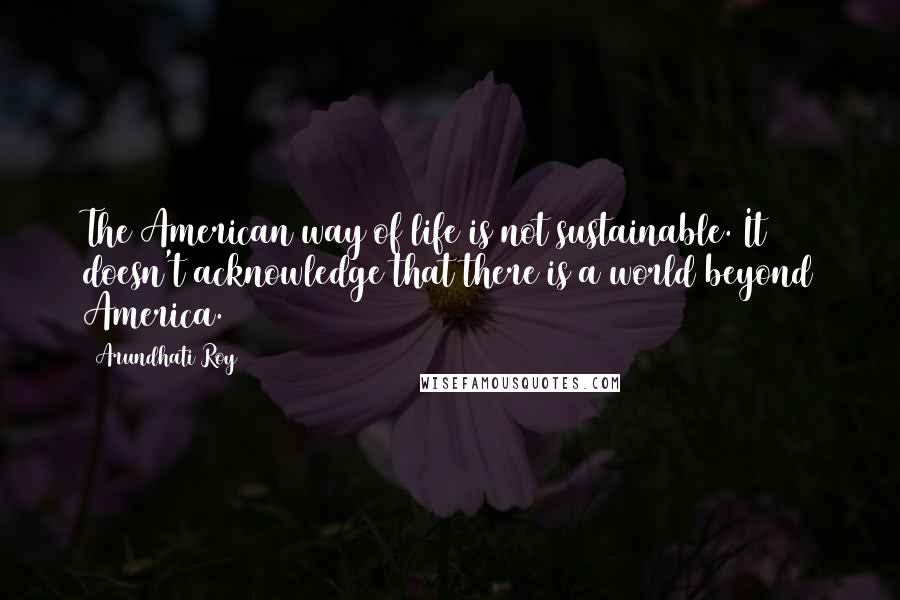 The American way of life is not sustainable. It doesn't acknowledge that there is a world beyond America.

Arundhati Roy

WISEFAMOUSQUOTES.COM